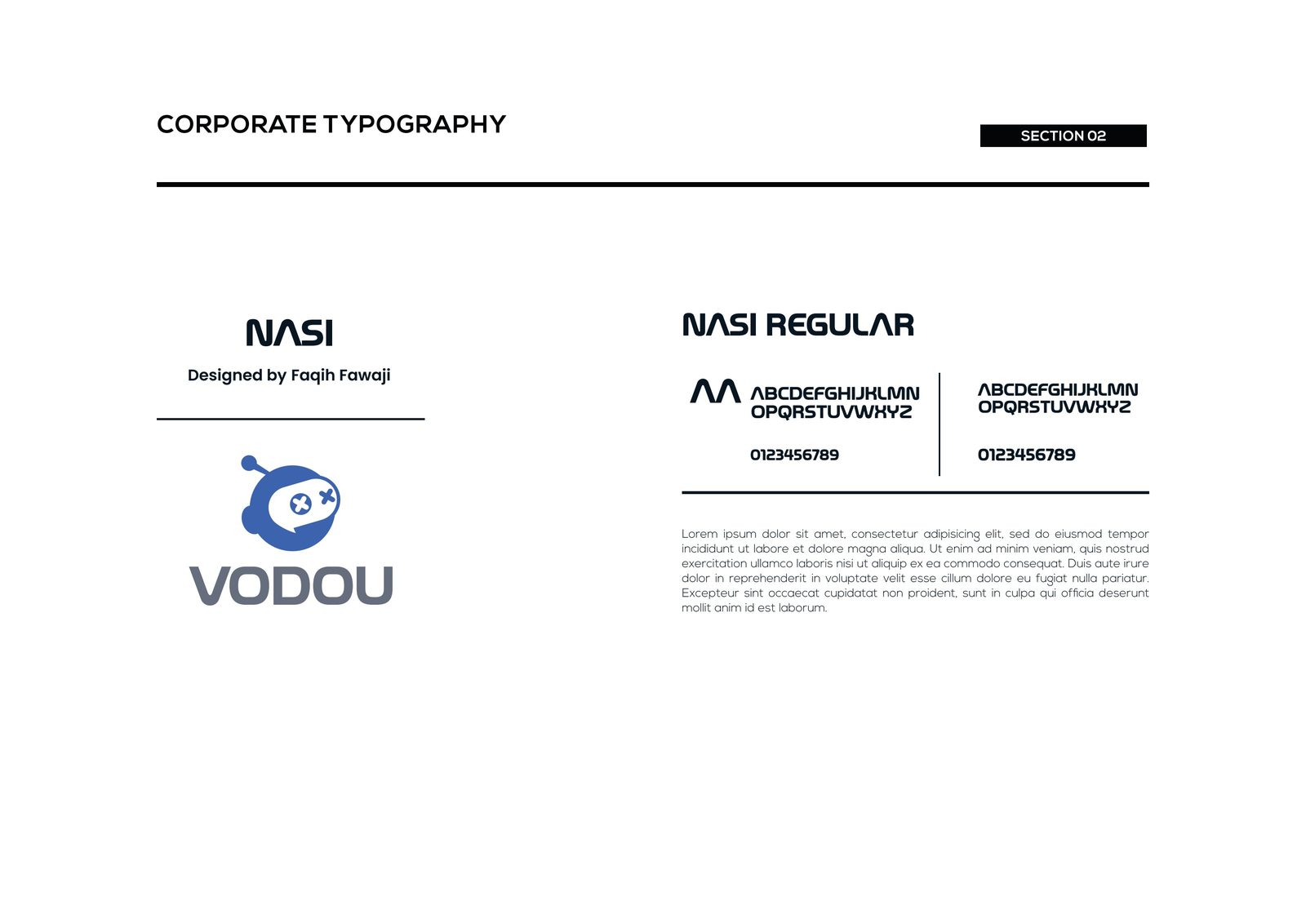 CORPORATE TYPOGRAPHY

SECTION 02

NASI

Designed by Faqih Fawaji

VODOU

NASI REGULAR

AA ABCDEFGHIJKLMN OPQRSTUVWXYZ

0123456789

ABCDEFGHIJKLMN OPQRSTUVWXYZ

0123456789

Lorem ipsum dolor sit amet, consectetur adipisicing elit, sed do eiusmod tempor incididunt ut labore et dolore magna aliqua. Ut enim ad minim veniam, quis nostrud exercitation ullamco laboris nisi ut aliquip ex ea commodo consequat. Duis aute irure dolor in reprehenderit in voluptate velit esse cillum dolore eu fugiat nulla pariatur. Excepteur sint occaecat cupidatat non proident, sunt in culpa qui officia deserunt mollit anim id est laborum.